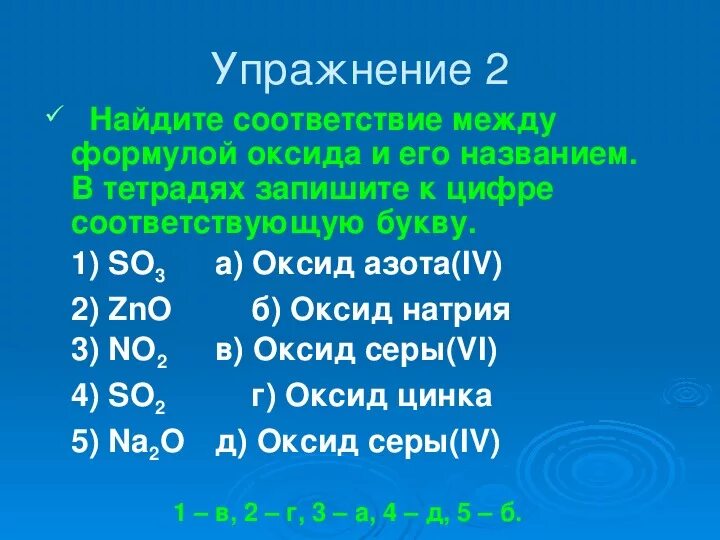 Упражнение 2

✓ Найдите соответствие между формулой оксида и его названием. В тетрадях запишите к цифре соответствующую букву.

1) $SO_3$ а) Оксид азота(IV)

2) $ZnO$ б) Оксид натрия

3) $NO_2$ в) Оксид серы(VI)

4) $SO_2$ г) Оксид цинка

5) $Na_2O$ д) Оксид серы(IV)

1 – в, 2 – г, 3 – а, 4 – д, 5 – б.